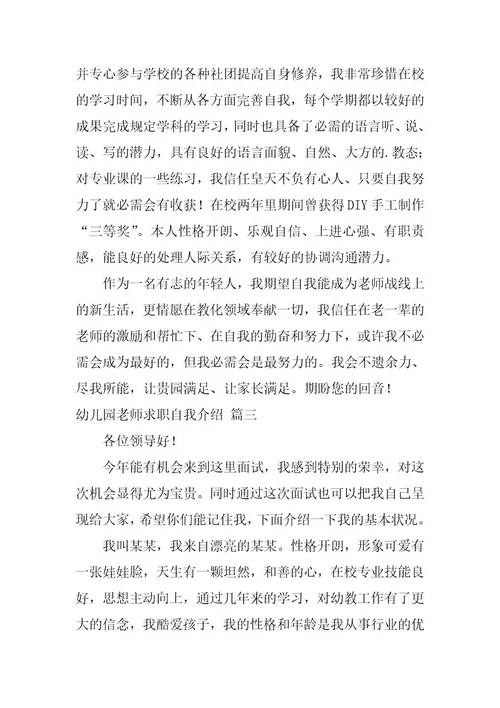 并专心参与学校的各种社团提高自身修养，我非常珍惜在校的学习时间，不断从各方面完善自我，每个学期都以较好的成果完成规定学科的学习，同时也具备了必需的语言听、说、读、写的潜力，具有良好的语言面貌、自然、大方的.教态；对专业课的一些练习，我信任皇天不负有心人、只要自我努力了就必需会有收获！在校两年里期间曾获得DIY手工制作“三等奖”。本人性格开朗、乐观自信、上进心强、有职责感，能良好的处理人际关系，有较好的协调沟通潜力。

作为一名有志的年轻人，我期望自我能成为老师战线上的新生活，更情愿在教化领域奉献一切，我信任在老一辈的老师的激励和帮忙下、在自我的勤奋和努力下，或许我不必需会成为最好的，但我必需会是最努力的。我会不遗余力、尽我所能，让贵园满足、让家长满足。期盼您的回音！

幼儿园老师求职自我介绍 篇三

各位领导好！

今年能有机会来到这里面试，我感到特别的荣幸，对这次机会显得尤为宝贵。同时通过这次面试也可以把我自己呈现给大家，希望你们能记住我，下面介绍一下我的基本状况。

我叫某某，我来自漂亮的某某。性格开朗，形象可爱有一张娃娃脸，天生有一颗坦然，和善的心，在校专业技能良好，思想主动向上，通过几年来的学习，对幼教工作有了更大的信念，我酷爱孩子，我的性格和年龄是我从事行业的优